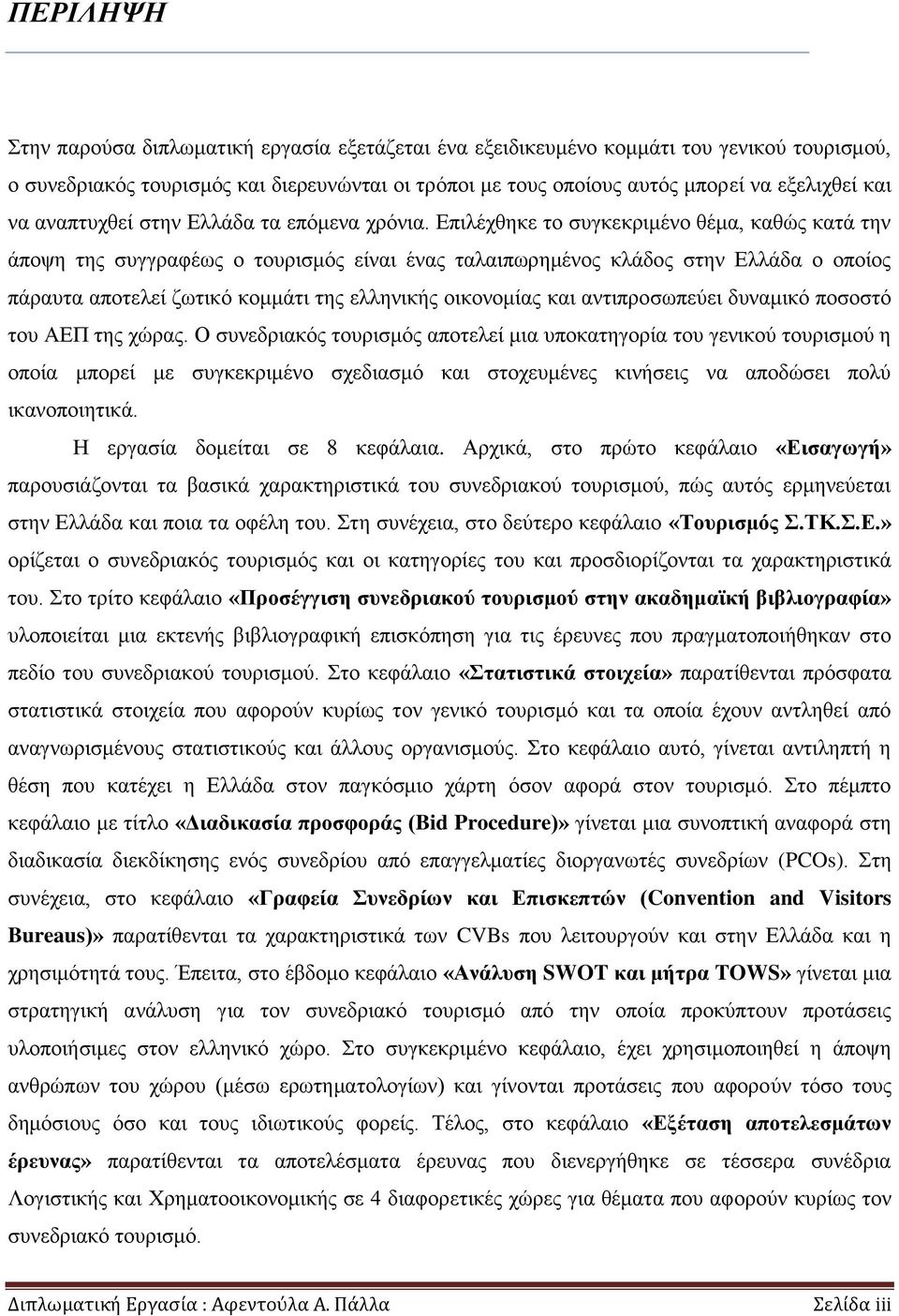 ΠΕΡΙΛΗΨΗ

Στην παρούσα διπλωματική εργασία εξετάζεται ένα εξειδικευμένο κομμάτι του γενικού τουρισμού, ο συνεδριακός τουρισμός και διερευνώνται οι τρόποι με τους οποίους αυτός μπορεί να εξελιχθεί και να αναπτυχθεί στην Ελλάδα τα επόμενα χρόνια. Επιλέχθηκε το συγκεκριμένο θέμα, καθώς κατά την άποψη της συγγραφέως ο τουρισμός είναι ένας ταλαιπωρημένος κλάδος στην Ελλάδα ο οποίος πάραυτα αποτελεί ζωτικό κομμάτι της ελληνικής οικονομίας και αντιπροσωπεύει δυναμικό ποσοστό του ΑΕΠ της χώρας. Ο συνεδριακός τουρισμός αποτελεί μια υποκατηγορία του γενικού τουρισμού η οποία μπορεί με συγκεκριμένο σχεδιασμό και στοχευμένες κινήσεις να αποδώσει πολύ ικανοποιητικά.

Η εργασία δομείται σε 8 κεφάλαια. Αρχικά, στο πρώτο κεφάλαιο «Εισαγωγή» παρουσιάζονται τα βασικά χαρακτηριστικά του συνεδριακού τουρισμού, πώς αυτός ερμηνεύεται στην Ελλάδα και ποια τα οφέλη του. Στη συνέχεια, στο δεύτερο κεφάλαιο «Τουρισμός Σ.ΤΚ.Σ.Ε.» ορίζεται ο συνεδριακός τουρισμός και οι κατηγορίες του και προσδιορίζονται τα χαρακτηριστικά του. Στο τρίτο κεφάλαιο «Προσέγγιση συνεδριακού τουρισμού στην ακαδημαϊκή βιβλιογραφία» υλοποιείται μια εκτενής βιβλιογραφική επισκόπηση για τις έρευνες που πραγματοποιήθηκαν στο πεδίο του συνεδριακού τουρισμού. Στο κεφάλαιο «Στατιστικά στοιχεία» παρατίθενται πρόσφατα στατιστικά στοιχεία που αφορούν κυρίως τον γενικό τουρισμό και τα οποία έχουν αντληθεί από αναγνωρισμένους στατιστικούς και άλλους οργανισμούς. Στο κεφάλαιο αυτό, γίνεται αντιληπτή η θέση που κατέχει η Ελλάδα στον παγκόσμιο χάρτη όσον αφορά στον τουρισμό. Στο πέμπτο κεφάλαιο με τίτλο «Διαδικασία προσφοράς (Bid Procedure)» γίνεται μια συνοπτική αναφορά στη διαδικασία διεκδίκησης ενός συνεδρίου από επαγγελματίες διοργανωτές συνεδρίων (PCOs). Στη συνέχεια, στο κεφάλαιο «Γραφεία Συνεδρίων και Επισκεπτών (Convention and Visitors Bureaus)» παρατίθενται τα χαρακτηριστικά των CVBs που λειτουργούν και στην Ελλάδα και η χρησιμότητά τους. Έπειτα, στο έβδομο κεφάλαιο «Ανάλυση SWOT και μήτρα TOWS» γίνεται μια στρατηγική ανάλυση για τον συνεδριακό τουρισμό από την οποία προκύπτουν προτάσεις υλοποιήσιμες στον ελληνικό χώρο. Στο συγκεκριμένο κεφάλαιο, έχει χρησιμοποιηθεί η άποψη ανθρώπων του χώρου (μέσω ερωτηματολογίων) και γίνονται προτάσεις που αφορούν τόσο τους δημόσιους όσο και τους ιδιωτικούς φορείς. Τέλος, στο κεφάλαιο «Εξέταση αποτελεσμάτων έρευνας» παρατίθενται τα αποτελέσματα έρευνας που διενεργήθηκε σε τέσσερα συνέδρια Λογιστικής και Χρηματοοικονομικής σε 4 διαφορετικές χώρες για θέματα που αφορούν κυρίως τον συνεδριακό τουρισμό.

Διπλωματική Εργασία : Αφεντούλα Α. Πάλλα Σελίδα iii